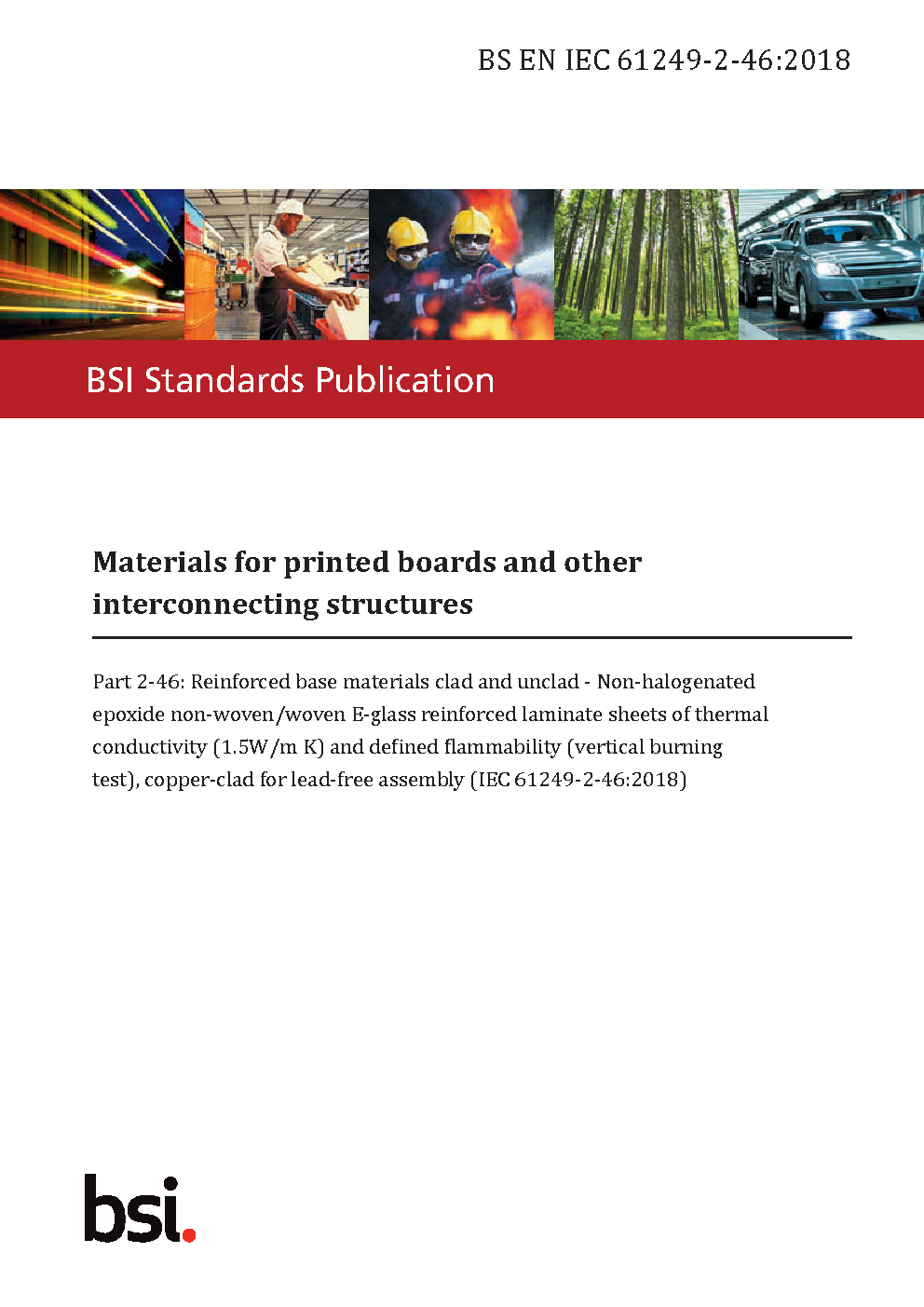 BS EN IEC 61249-2-46:2018

BSI Standards Publication

Materials for printed boards and other interconnecting structures

Part 2-46: Reinforced base materials clad and unclad - Non-halogenated epoxide non-woven/woven E-glass reinforced laminate sheets of thermal conductivity (1.5W/m K) and defined flammability (vertical burning test), copper-clad for lead-free assembly (IEC 61249-2-46:2018)

bsi.